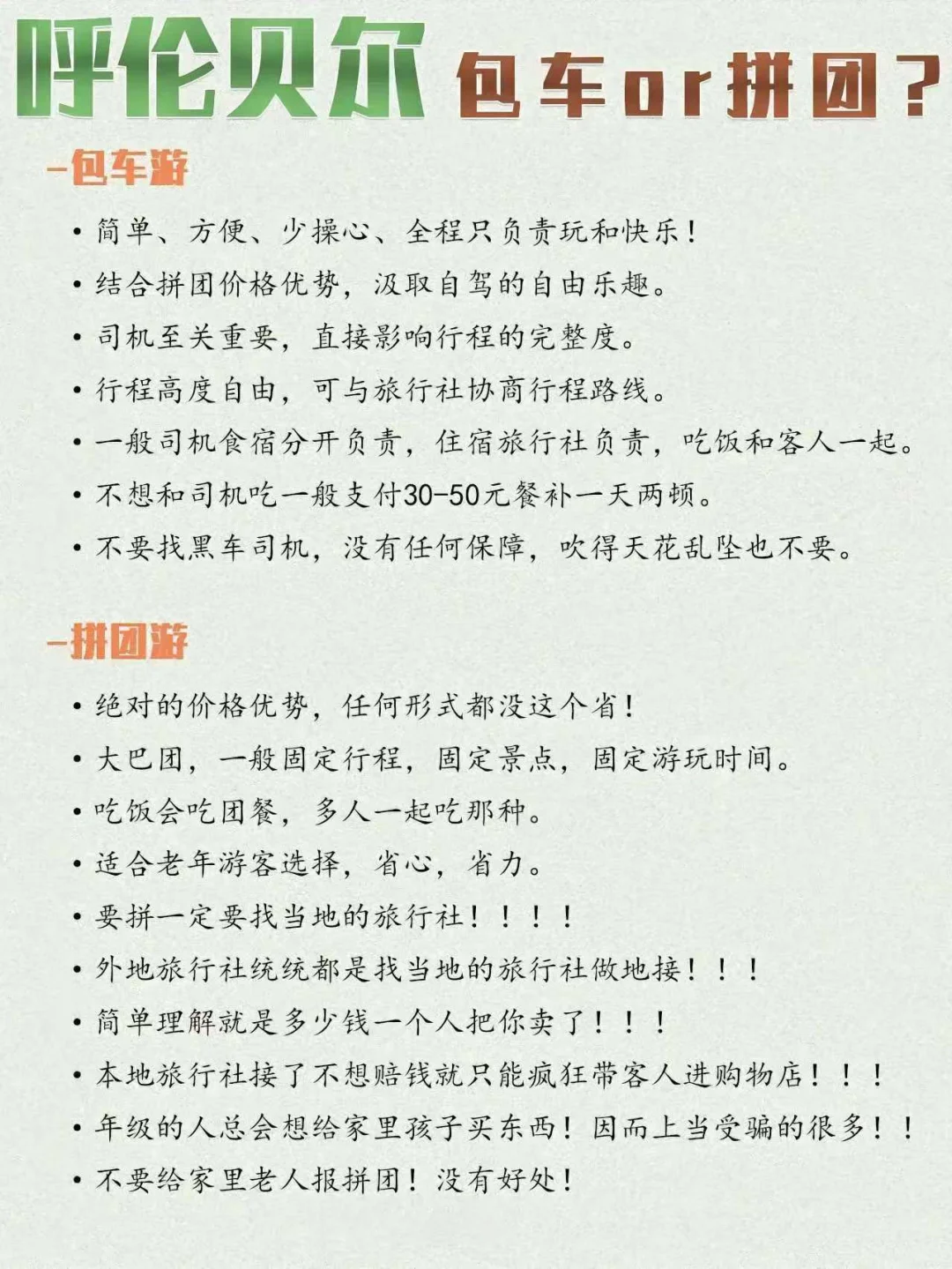 呼伦贝尔 包车or拼团？

-包车游

• 简单、方便、少操心、全程只负责玩和快乐！
• 结合拼团价格优势，汲取自驾的自由乐趣。
• 司机至关重要，直接影响行程的完整度。
• 行程高度自由，可与旅行社协商行程路线。
• 一般司机食宿分开负责，住宿旅行社负责，吃饭和客人一起。
• 不想和司机吃一般支付30-50元餐补一天两顿。
• 不要找黑车司机，没有任何保障，吹得天花乱坠也不要。

-拼团游

• 绝对的价格优势，任何形式都没这个省！
• 大巴团，一般固定行程，固定景点，固定游玩时间。
• 吃饭会吃团餐，多人一起吃那种。
• 适合老年游客选择，省心，省力。
• 要拼一定要找当地的旅行社！！！！
• 外地旅行社统统都是找当地的旅行社做地接！！！
• 简单理解就是多少钱一个人把你卖了！！！
• 本地旅行社接了不想赔钱就只能疯狂带客人进购物店！！！
• 年级的人总会想给家里孩子买东西！因而上当受骗的很多！！
• 不要给家里老人报拼团！没有好处！